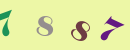 7 8 8 7